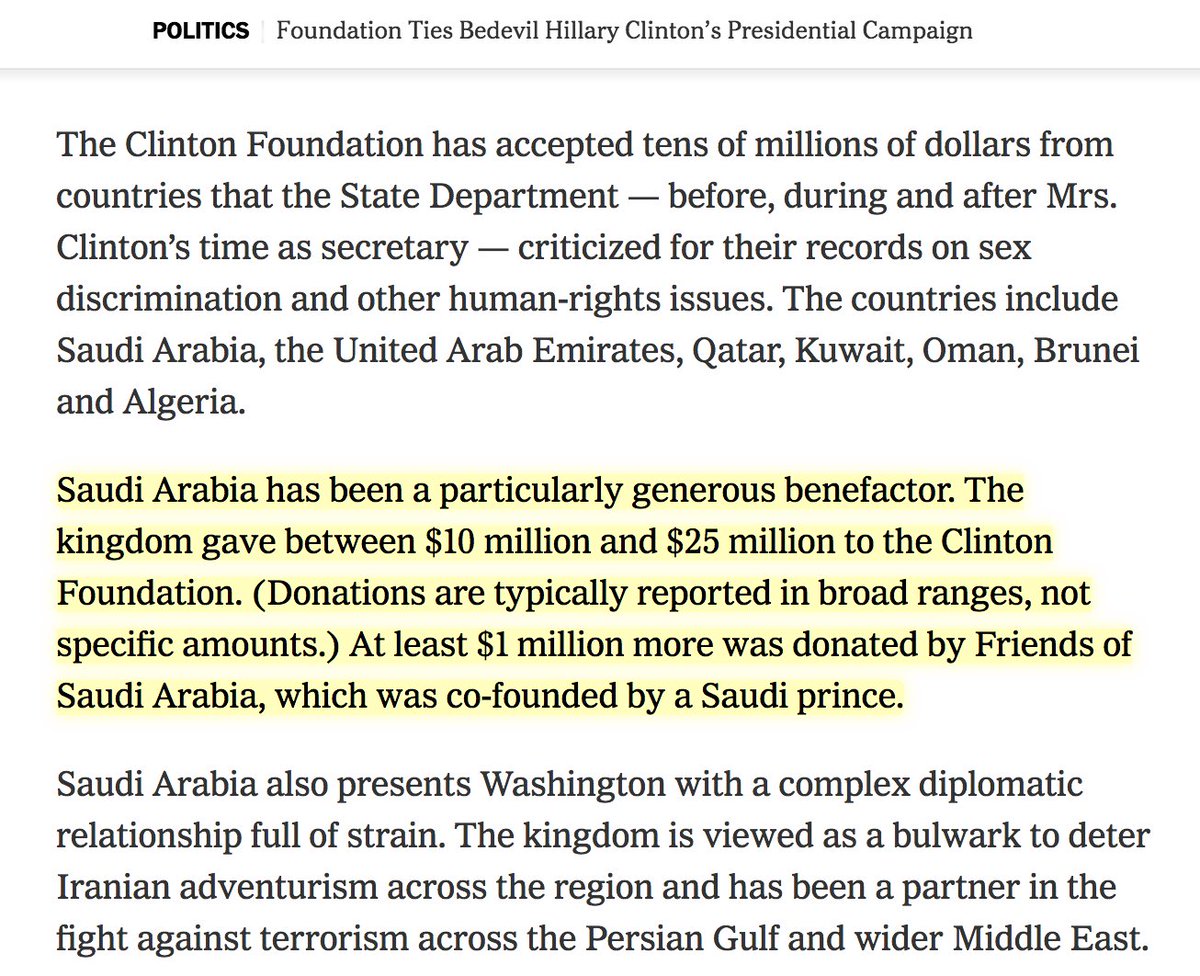 POLITICS | Foundation Ties Bedevil Hillary Clinton's Presidential Campaign

The Clinton Foundation has accepted tens of millions of dollars from countries that the State Department — before, during and after Mrs. Clinton's time as secretary — criticized for their records on sex discrimination and other human-rights issues. The countries include Saudi Arabia, the United Arab Emirates, Qatar, Kuwait, Oman, Brunei and Algeria.

Saudi Arabia has been a particularly generous benefactor. The kingdom gave between \$10 million and \$25 million to the Clinton Foundation. (Donations are typically reported in broad ranges, not specific amounts.) At least \$1 million more was donated by Friends of Saudi Arabia, which was co-founded by a Saudi prince.

Saudi Arabia also presents Washington with a complex diplomatic relationship full of strain. The kingdom is viewed as a bulwark to deter Iranian adventurism across the region and has been a partner in the fight against terrorism across the Persian Gulf and wider Middle East.